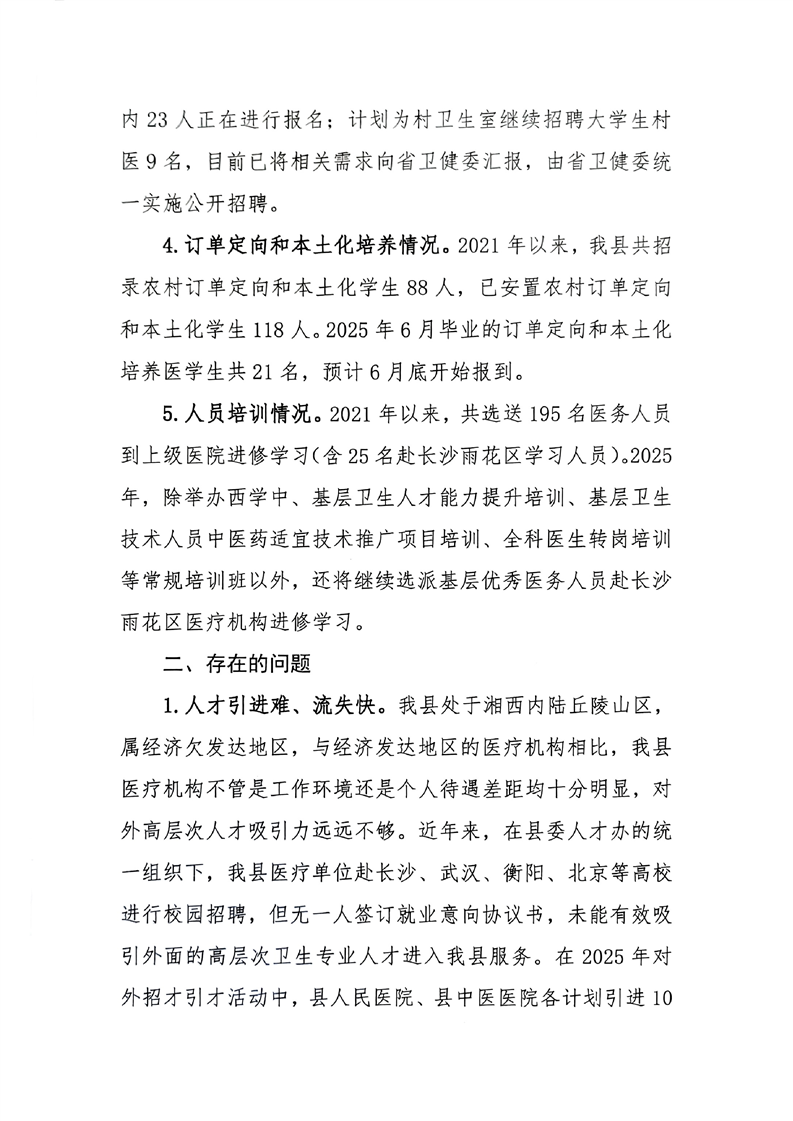 内 23 人正在进行报名；计划为村卫生室继续招聘大学生村医 9 名，目前已将相关需求向省卫健委汇报，由省卫健委统一实施公开招聘。

4.订单定向和本土化培养情况。2021 年以来，我县共招录农村订单定向和本土化学生 88 人，已安置农村订单定向和本土化学生 118 人。2025 年 6 月毕业的订单定向和本土化培养医学生共 21 名，预计 6 月底开始报到。

5.人员培训情况。2021 年以来，共选送 195 名医务人员到上级医院进修学习(含 25 名赴长沙雨花区学习人员)。2025 年，除举办西学中、基层卫生人才能力提升培训、基层卫生技术人员中医药适宜技术推广项目培训、全科医生转岗培训等常规培训班以外，还将继续选派基层优秀医务人员赴长沙雨花区医疗机构进修学习。

二、存在的问题

1.人才引进难、流失快。我县处于湘西内陆丘陵山区，属经济欠发达地区，与经济发达地区的医疗机构相比，我县医疗机构不管是工作环境还是个人待遇差距均十分明显，对外高层次人才吸引力远远不够。近年来，在县委人才办的统一组织下，我县医疗单位赴长沙、武汉、衡阳、北京等高校进行校园招聘，但无一人签订就业意向协议书，未能有效吸引外面的高层次卫生专业人才进入我县服务。在 2025 年对外招才引才活动中，县人民医院、县中医医院各计划引进 10